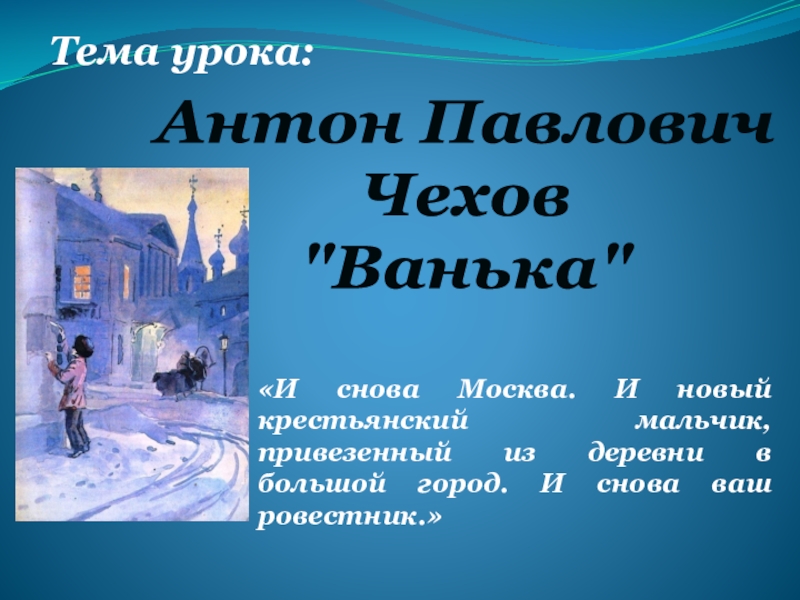 Тема урока:

Антон Павлович Чехов "Ванька"

«И снова Москва. И новый крестьянский мальчик, привезенный из деревни в большой город. И снова ваш ровестник.»